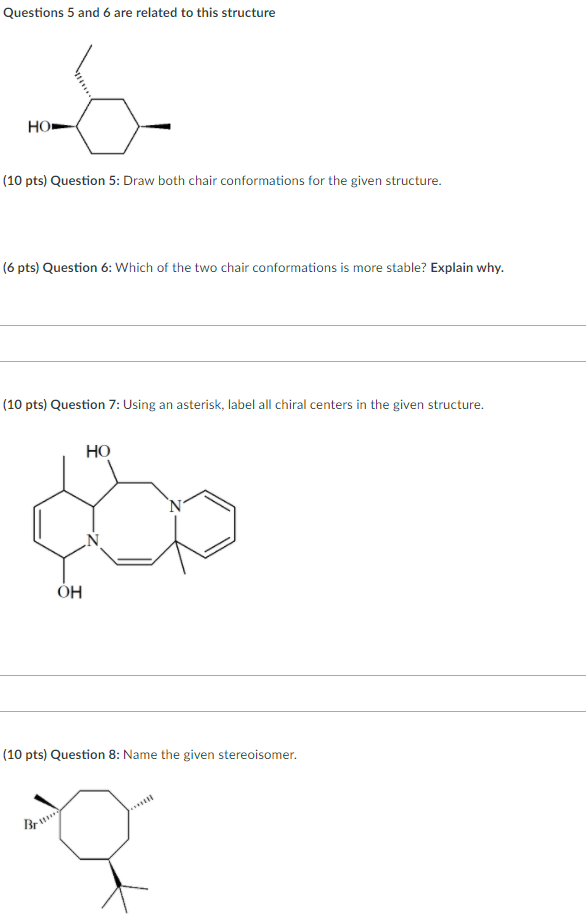 Questions 5 and 6 are related to this structure

HO

(10 pts) Question 5: Draw both chair conformations for the given structure.

(6 pts) Question 6: Which of the two chair conformations is more stable? Explain why.

(10 pts) Question 7: Using an asterisk, label all chiral centers in the given structure.

HO

N

N

OH

(10 pts) Question 8: Name the given stereoisomer.

Br